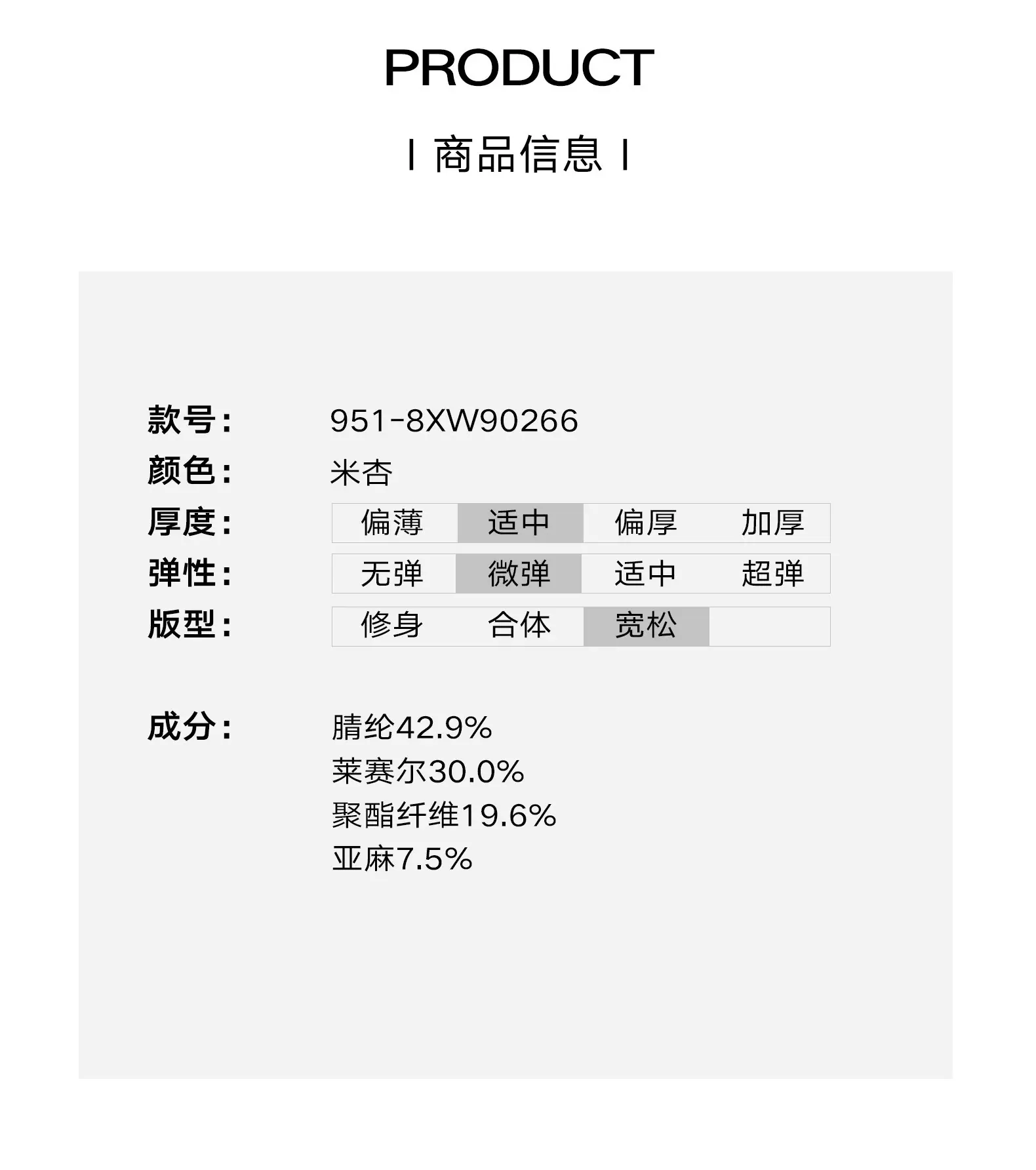 PRODUCT

I 商品信息 I

款号: 951-8XW90266
颜色: 米杏
厚度: 偏薄 适中 偏厚 加厚
弹性: 无弹 微弹 适中 超弹
版型: 修身 合体 宽松

成分: 腈纶42.9%
莱赛尔30.0%
聚酯纤维19.6%
亚麻7.5%